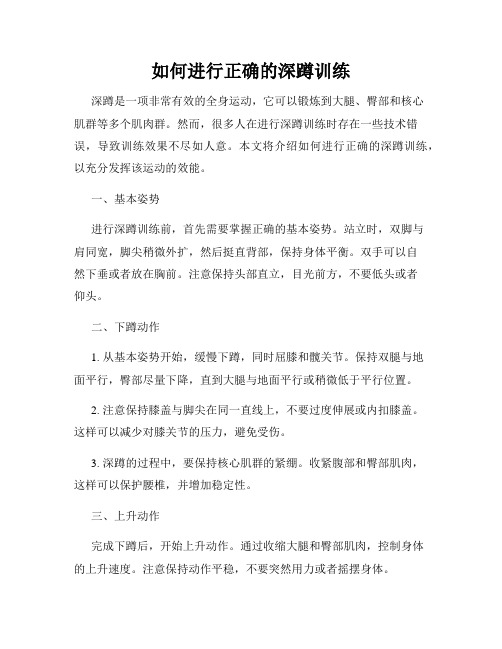 如何进行正确的深蹲训练

深蹲是一项非常有效的全身运动，它可以锻炼到大腿、臀部和核心肌群等多个肌肉群。然而，很多人在进行深蹲训练时存在一些技术错误，导致训练效果不尽如人意。本文将介绍如何进行正确的深蹲训练，以充分发挥该运动的效能。

一、基本姿势

进行深蹲训练前，首先需要掌握正确的基本姿势。站立时，双脚与肩同宽，脚尖稍微外扩，然后挺直背部，保持身体平衡。双手可以自然下垂或者放在胸前。注意保持头部直立，目光前方，不要低头或者仰头。

二、下蹲动作

1. 从基本姿势开始，缓慢下蹲，同时屈膝和髋关节。保持双腿与地面平行，臀部尽量下降，直到大腿与地面平行或稍微低于平行位置。

2. 注意保持膝盖与脚尖在同一直线上，不要过度伸展或内扣膝盖。这样可以减少对膝关节的压力，避免受伤。

3. 深蹲的过程中，要保持核心肌群的紧绷。收紧腹部和臀部肌肉，这样可以保护腰椎，并增加稳定性。

三、上升动作

完成下蹲后，开始上升动作。通过收缩大腿和臀部肌肉，控制身体的上升速度。注意保持动作平稳，不要突然用力或者摇摆身体。